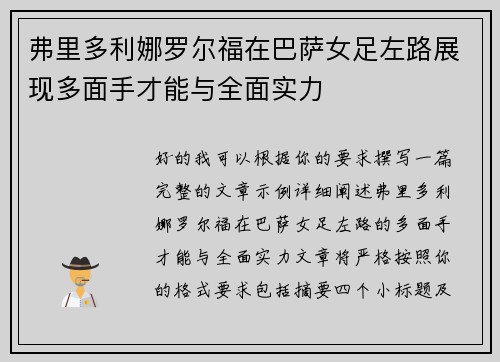 弗里多利娜罗尔福在巴萨女足左路展现多面手才能与全面实力

好的我可以根据你的要求撰写一篇完整的文章示例详细阐述弗里多利娜罗尔福在巴萨女足左路的多面手才能与全面实力文章将严格按照你的格式要求包括摘要四个小标题及